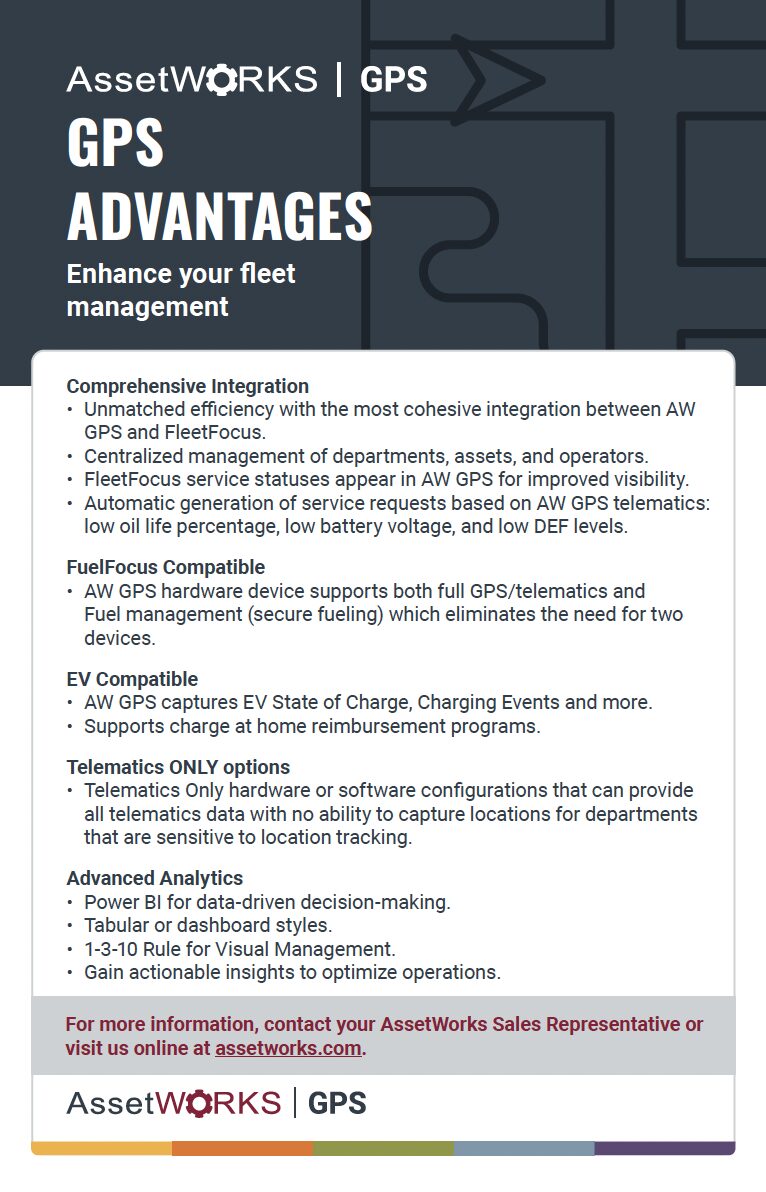 AssetWORKS | GPS

GPS ADVANTAGES

Enhance your fleet management

Comprehensive Integration
• Unmatched efficiency with the most cohesive integration between AW GPS and FleetFocus.
• Centralized management of departments, assets, and operators.
• FleetFocus service statuses appear in AW GPS for improved visibility.
• Automatic generation of service requests based on AW GPS telematics: low oil life percentage, low battery voltage, and low DEF levels.

FuelFocus Compatible
• AW GPS hardware device supports both full GPS/telematics and Fuel management (secure fueling) which eliminates the need for two devices.

EV Compatible
• AW GPS captures EV State of Charge, Charging Events and more.
• Supports charge at home reimbursement programs.

Telematics ONLY options
• Telematics Only hardware or software configurations that can provide all telematics data with no ability to capture locations for departments that are sensitive to location tracking.

Advanced Analytics
• Power BI for data-driven decision-making.
• Tabular or dashboard styles.
• 1-3-10 Rule for Visual Management.
• Gain actionable insights to optimize operations.

For more information, contact your AssetWorks Sales Representative or visit us online at assetworks.com.

AssetWORKS | GPS